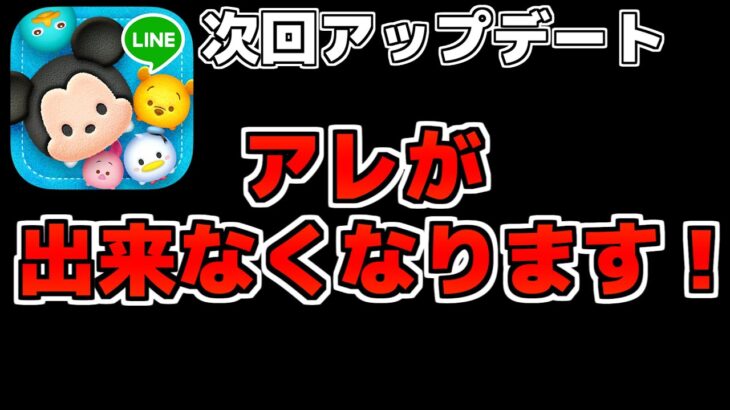 LINE

次回アップデート

アレが
出来なくなります！